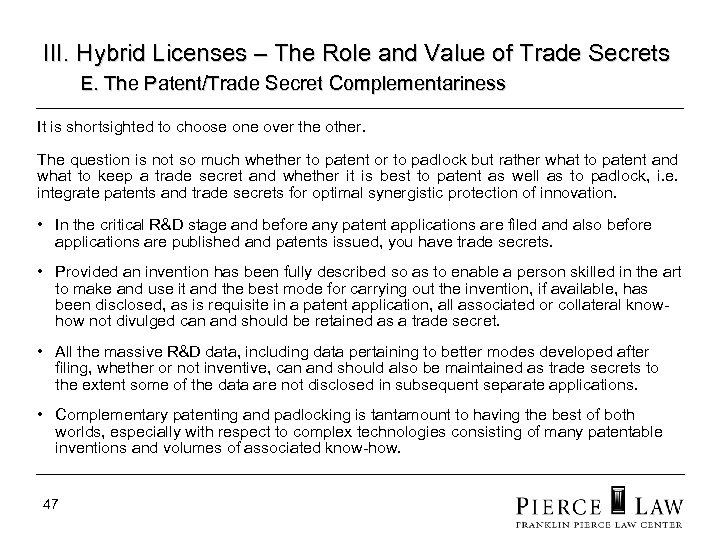 III. Hybrid Licenses – The Role and Value of Trade Secrets
E. The Patent/Trade Secret Complementariness

It is shortsighted to choose one over the other.

The question is not so much whether to patent or to padlock but rather what to patent and what to keep a trade secret and whether it is best to patent as well as to padlock, i.e. integrate patents and trade secrets for optimal synergistic protection of innovation.

• In the critical R&D stage and before any patent applications are filed and also before applications are published and patents issued, you have trade secrets.

• Provided an invention has been fully described so as to enable a person skilled in the art to make and use it and the best mode for carrying out the invention, if available, has been disclosed, as is requisite in a patent application, all associated or collateral know-how not divulged can and should be retained as a trade secret.

• All the massive R&D data, including data pertaining to better modes developed after filing, whether or not inventive, can and should also be maintained as trade secrets to the extent some of the data are not disclosed in subsequent separate applications.

• Complementary patenting and padlocking is tantamount to having the best of both worlds, especially with respect to complex technologies consisting of many patentable inventions and volumes of associated know-how.

47

PIERCE LAW
FRANKLIN PIERCE LAW CENTER